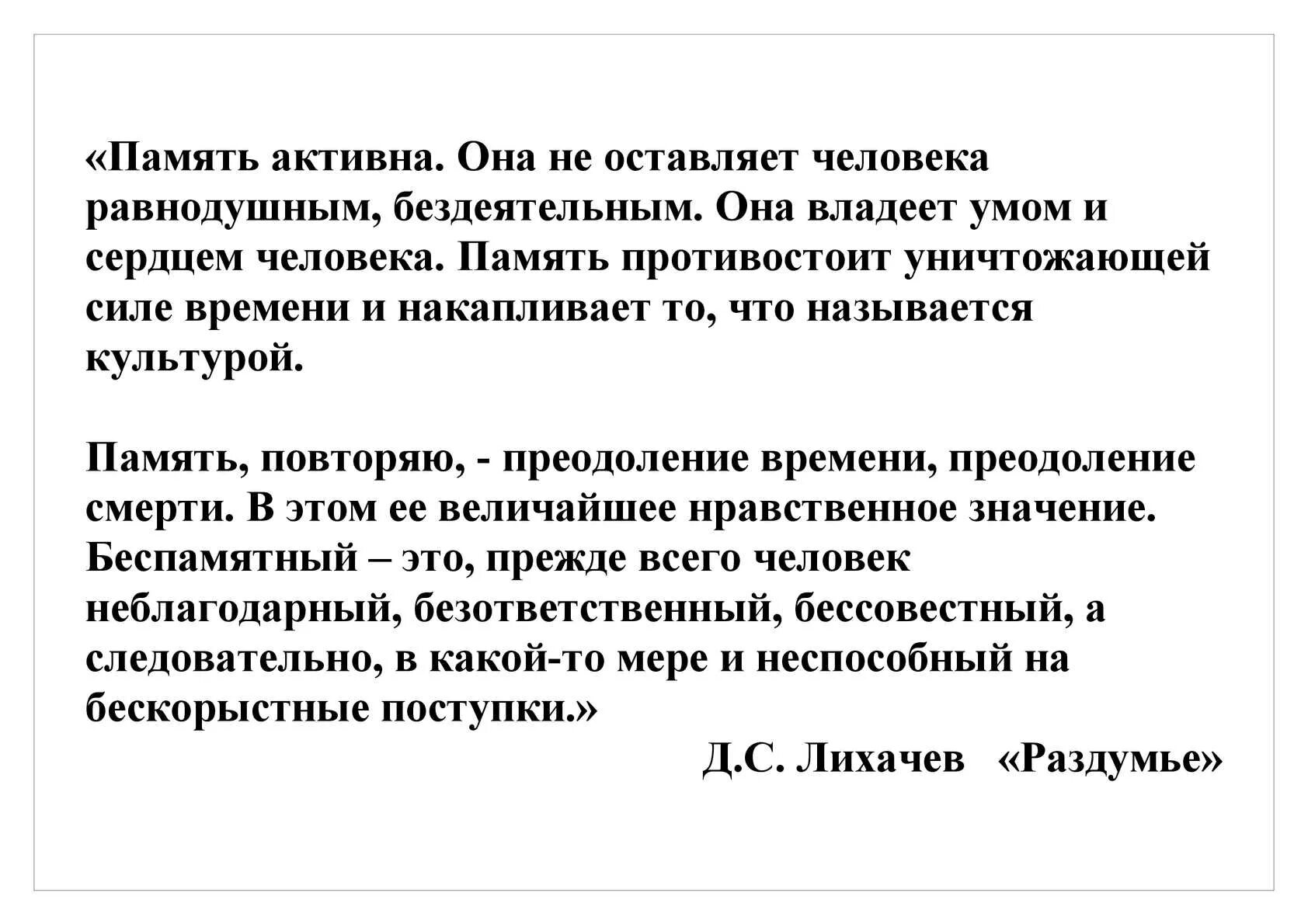 «Память активна. Она не оставляет человека равнодушным, бездеятельным. Она владеет умом и сердцем человека. Память противостоит уничтожающей силе времени и накапливает то, что называется культурой.

Память, повторяю, - преодоление времени, преодоление смерти. В этом ее величайшее нравственное значение. Беспамятный – это, прежде всего человек неблагодарный, безответственный, бессовестный, а следовательно, в какой-то мере и неспособный на бескорыстные поступки.»

Д.С. Лихачев «Раздумье»